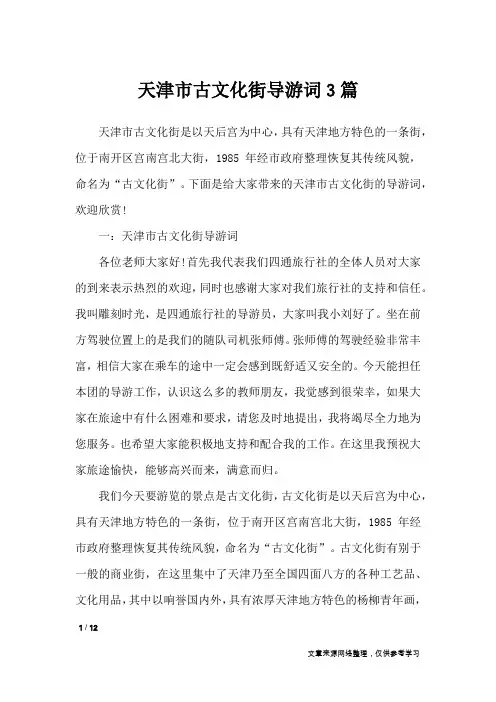 天津市古文化街导游词3篇

天津市古文化街是以天后宫为中心，具有天津地方特色的一条街，位于南开区宫南宫北大街，1985 年经市政府整理恢复其传统风貌，命名为“古文化街”。下面是给大家带来的天津市古文化街的导游词，欢迎欣赏!

一：天津市古文化街导游词

各位老师大家好!首先我代表我们四通旅行社的全体人员对大家的到来表示热烈的欢迎，同时也感谢大家对我们旅行社的支持和信任。我叫雕刻时光，是四通旅行社的导游员，大家叫我小刘好了。坐在前方驾驶位置上的是我们的随队司机张师傅。张师傅的驾驶经验非常丰富，相信大家在乘车的途中一定会感到既舒适又安全的。今天能担任本团的导游工作，认识这么多的教师朋友，我觉感到很荣幸，如果大家在旅途中有什么困难和要求，请您及时地提出，我将竭尽全力地为您服务。也希望大家能积极地支持和配合我的工作。在这里我预祝大家旅途愉快，能够高兴而来，满意而归。

我们今天要游览的景点是古文化街，古文化街是以天后宫为中心，具有天津地方特色的一条街，位于南开区宫南宫北大街，1985 年经市政府整理恢复其传统风貌，命名为“古文化街”。古文化街有别于一般的商业街，在这里集中了天津乃至全国四面八方的各种工艺品、文化用品，其中以响誉国内外，具有浓厚天津地方特色的杨柳青年画，

1 / 12

文章来源网络整理，仅供参考学习